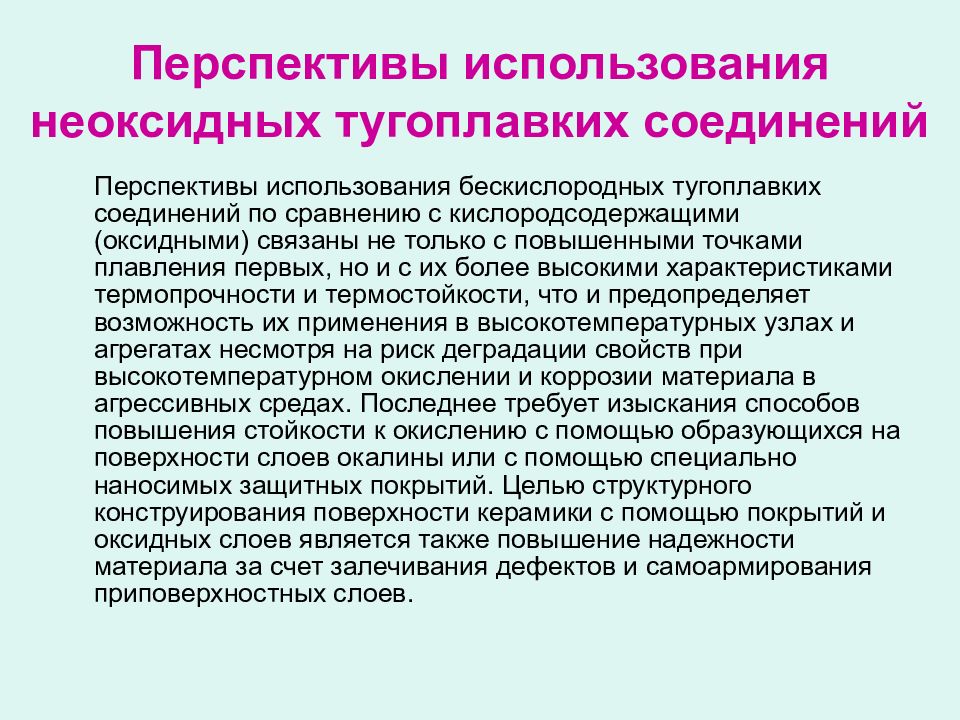 Перспективы использования неоксидных тугоплавких соединений

Перспективы использования бескислородных тугоплавких соединений по сравнению с кислородсодержащими (оксидными) связаны не только с повышенными точками плавления первых, но и с их более высокими характеристиками термопрочности и термостойкости, что и предопределяет возможность их применения в высокотемпературных узлах и агрегатах несмотря на риск деградации свойств при высокотемпературном окислении и коррозии материала в агрессивных средах. Последнее требует изыскания способов повышения стойкости к окислению с помощью образующихся на поверхности слоев окалины или с помощью специально наносимых защитных покрытий. Целью структурного конструирования поверхности керамики с помощью покрытий и оксидных слоев является также повышение надежности материала за счет залечивания дефектов и самоармирования приповерхностных слоев.